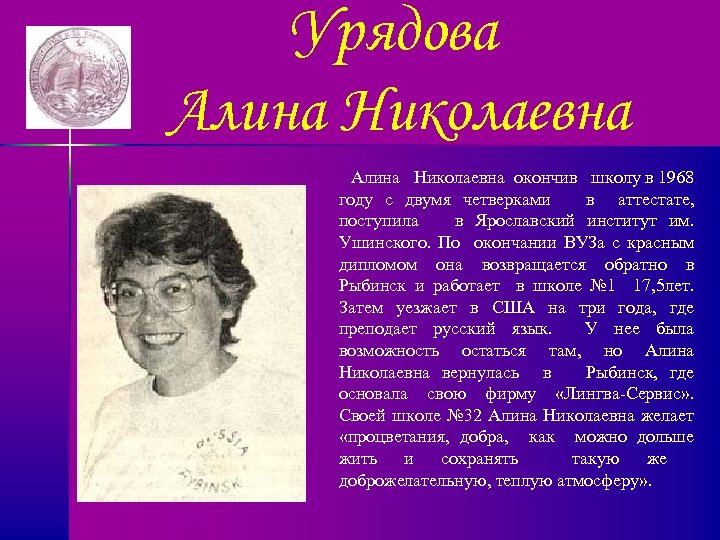 Урядова
Алина Николаевна

Алина Николаевна окончив школу в 1968 году с двумя четверками в аттестате, поступила в Ярославский институт им. Ушинского. По окончании ВУЗа с красным дипломом она возвращается обратно в Рыбинск и работает в школе №1 17,5лет. Затем уезжает в США на три года, где преподает русский язык. У нее была возможность остаться там, но Алина Николаевна вернулась в Рыбинск, где основала свою фирму «Лингва-Сервис». Своей школе №32 Алина Николаевна желает «процветания, добра, как можно дольше жить и сохранять такую же доброжелательную, теплую атмосферу».

RUSSIA
RYBINSK